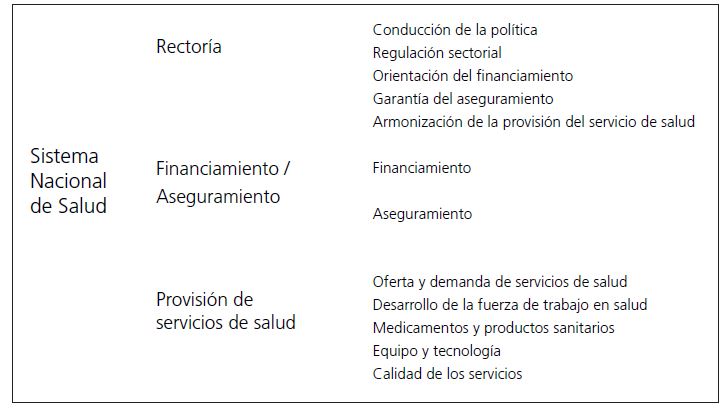 Sistema Nacional de Salud

Rectoría

Conducción de la política
Regulación sectorial
Orientación del financiamiento
Garantía del aseguramiento
Armonización de la provisión del servicio de salud

Financiamiento / Aseguramiento

Financiamiento

Aseguramiento

Provisión de servicios de salud

Oferta y demanda de servicios de salud
Desarrollo de la fuerza de trabajo en salud
Medicamentos y productos sanitarios
Equipo y tecnología
Calidad de los servicios